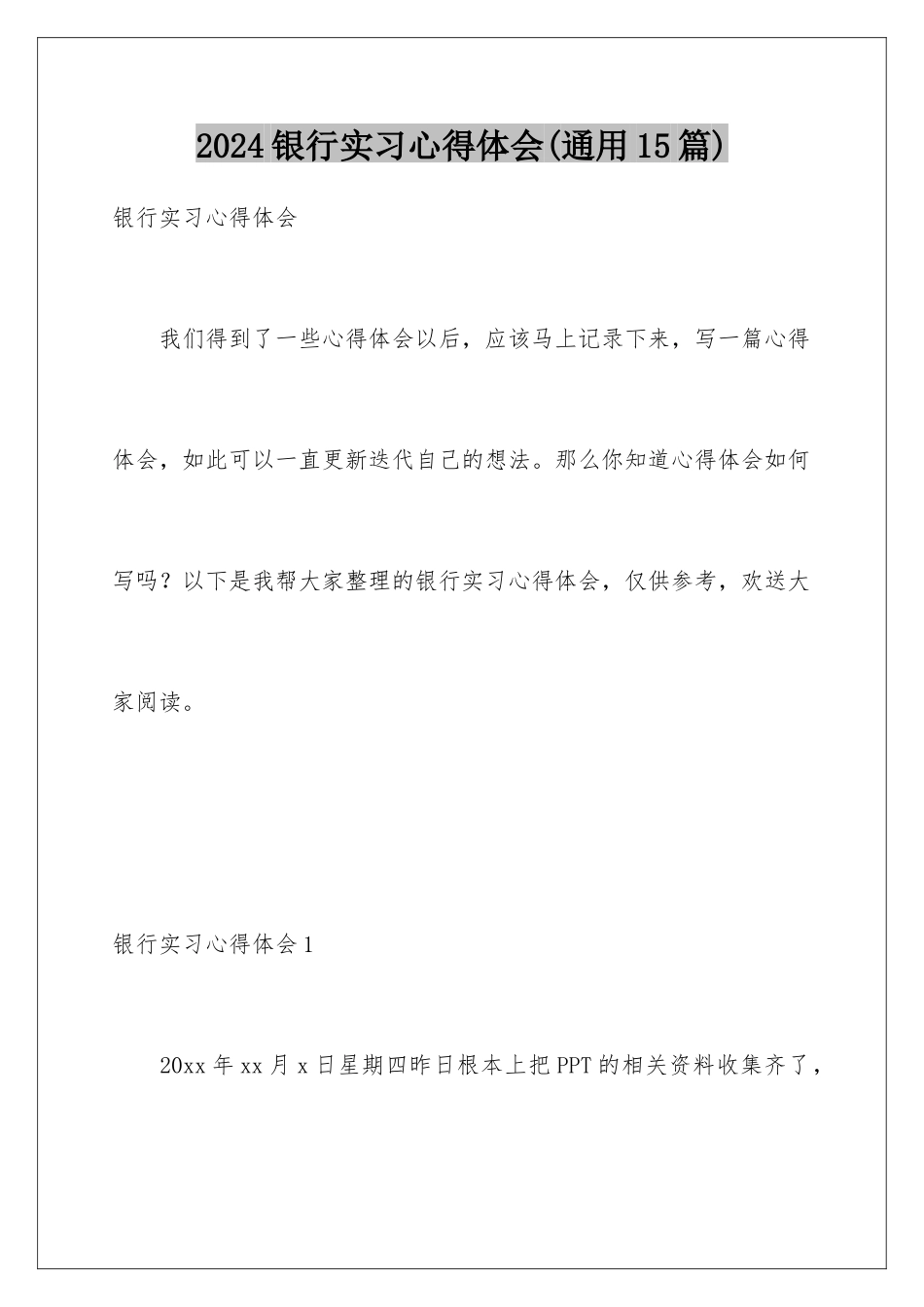 2024银行实习心得体会(通用15篇)

银行实习心得体会

我们得到了一些心得体会以后，应该马上记录下来，写一篇心得体会，如此可以一直更新迭代自己的想法。那么你知道心得体会如何写吗？以下是我帮大家整理的银行实习心得体会，仅供参考，欢送大家阅读。

银行实习心得体会1

20xx年xx月x日星期四昨日根本上把PPT的相关资料收集齐了，